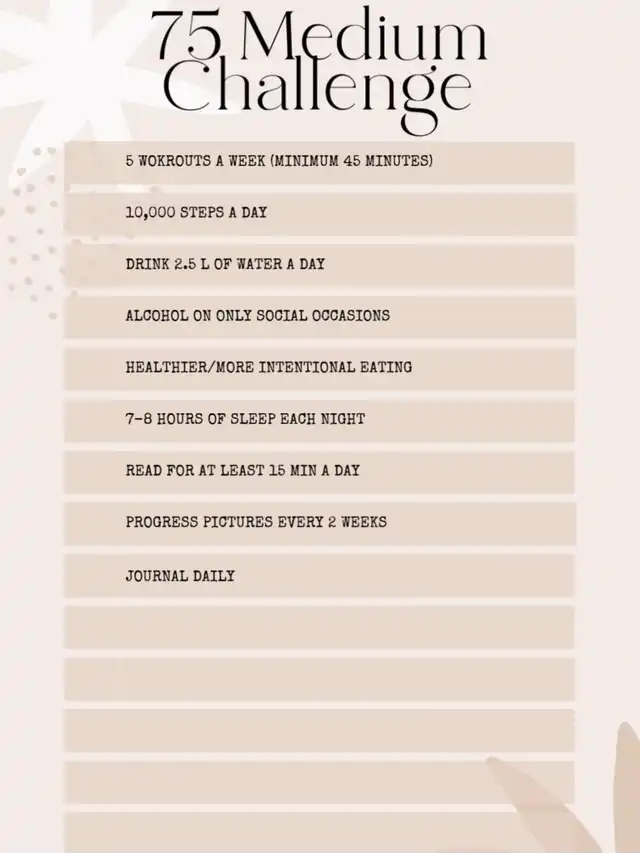 75 Medium Challenge

5 WOKROUTS A WEEK (MINIMUM 45 MINUTES)

10,000 STEPS A DAY

DRINK 2.5 L OF WATER A DAY

ALCOHOL ON ONLY SOCIAL OCCASIONS

HEALTHIER/MORE INTENTIONAL EATING

7-8 HOURS OF SLEEP EACH NIGHT

READ FOR AT LEAST 15 MIN A DAY

PROGRESS PICTURES EVERY 2 WEEKS

JOURNAL DAILY